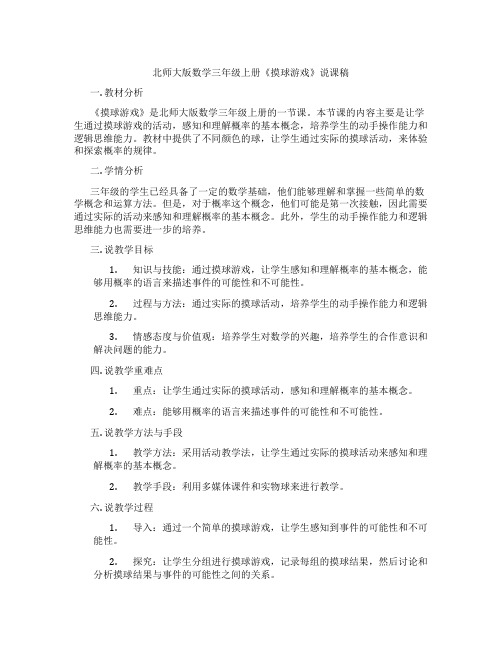 北师大版数学三年级上册《摸球游戏》说课稿

一. 教材分析

《摸球游戏》是北师大版数学三年级上册的一节课。本节课的内容主要是让学生通过摸球游戏的活动，感知和理解概率的基本概念，培养学生的动手操作能力和逻辑思维能力。教材中提供了不同颜色的球，让学生通过实际的摸球活动，来体验和探索概率的规律。

二. 学情分析

三年级的学生已经具备了一定的数学基础，他们能够理解和掌握一些简单的数学概念和运算方法。但是，对于概率这个概念，他们可能是第一次接触，因此需要通过实际的活动来感知和理解概率的基本概念。此外，学生的动手操作能力和逻辑思维能力也需要进一步的培养。

三. 说教学目标

1. 知识与技能：通过摸球游戏，让学生感知和理解概率的基本概念，能够用概率的语言来描述事件的可能性和不可能性。

2. 过程与方法：通过实际的摸球活动，培养学生的动手操作能力和逻辑思维能力。

3. 情感态度与价值观：培养学生对数学的兴趣，培养学生的合作意识和解决问题的能力。

四. 说教学重难点

1. 重点：让学生通过实际的摸球活动，感知和理解概率的基本概念。

2. 难点：能够用概率的语言来描述事件的可能性和不可能性。

五. 说教学方法与手段

1. 教学方法：采用活动教学法，让学生通过实际的摸球活动来感知和理解概率的基本概念。

2. 教学手段：利用多媒体课件和实物球来进行教学。

六. 说教学过程

1. 导入：通过一个简单的摸球游戏，让学生感知到事件的可能性和不可能性。

2. 探究：让学生分组进行摸球游戏，记录每组的摸球结果，然后讨论和分析摸球结果与事件的可能性之间的关系。